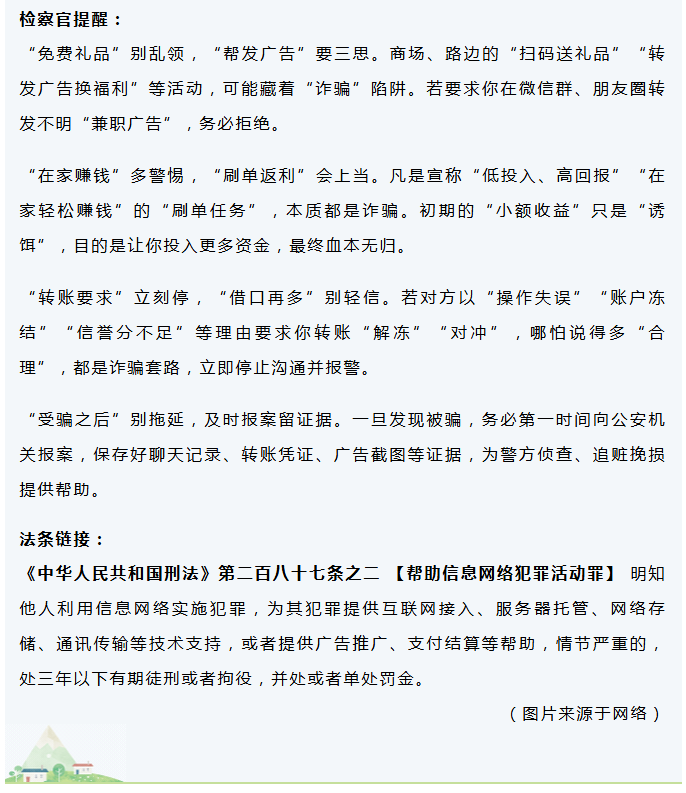 检察官提醒：

“免费礼品”别乱领，“帮发广告”要三思。商场、路边的“扫码送礼品”“转发广告换福利”等活动，可能藏着“诈骗”陷阱。若要求你在微信群、朋友圈转发不明“兼职广告”，务必拒绝。

“在家赚钱”多警惕，“刷单返利”会上当。凡是宣称“低投入、高回报”“在家轻松赚钱”的“刷单任务”，本质都是诈骗。初期的“小额收益”只是“诱饵”，目的是让你投入更多资金，最终血本无归。

“转账要求”立刻停，“借口再多”别轻信。若对方以“操作失误”“账户冻结”“信誉分不足”等理由要求你转账“解冻”“对冲”，哪怕说得多“合理”，都是诈骗套路，立即停止沟通并报警。

“受骗之后”别拖延，及时报案留证据。一旦发现被骗，务必第一时间向公安机关报案，保存好聊天记录、转账凭证、广告截图等证据，为警方侦查、追赃挽损提供帮助。

法条链接：

《中华人民共和国刑法》第二百八十七条之二 【帮助信息网络犯罪活动罪】 明知他人利用信息网络实施犯罪，为其犯罪提供互联网接入、服务器托管、网络存储、通讯传输等技术支持，或者提供广告推广、支付结算等帮助，情节严重的，处三年以下有期徒刑或者拘役，并处或者单处罚金。

（图片来源于网络）